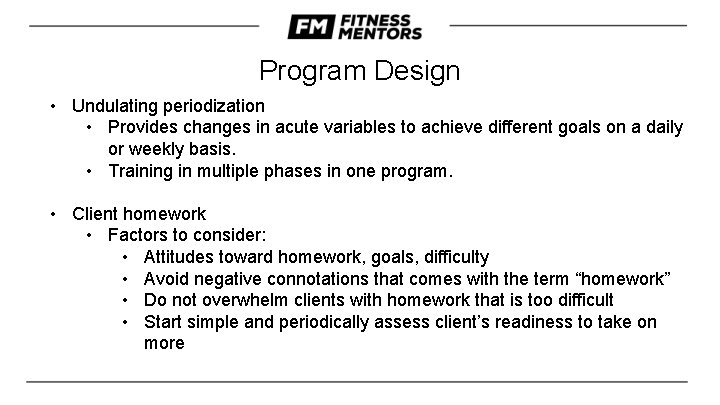 FM FITNESS MENTORS

Program Design

• Undulating periodization
• Provides changes in acute variables to achieve different goals on a daily or weekly basis.
• Training in multiple phases in one program.

• Client homework
• Factors to consider:
• Attitudes toward homework, goals, difficulty
• Avoid negative connotations that comes with the term "homework"
• Do not overwhelm clients with homework that is too difficult
• Start simple and periodically assess client's readiness to take on more